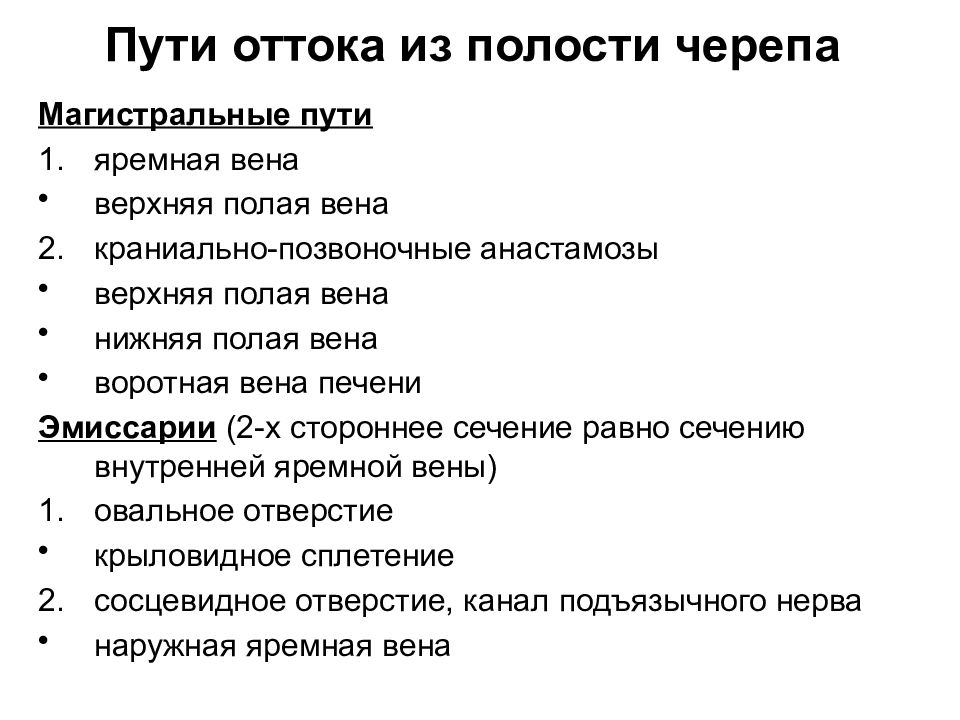 Пути оттока из полости черепа

Магистральные пути

1. яремная вена
• верхняя полая вена
2. краниально-позвоночные анастамозы
• верхняя полая вена
• нижняя полая вена
• воротная вена печени

Эмиссарии (2-х стороннее сечение равно сечению внутренней яремной вены)

1. овальное отверстие
• крыловидное сплетение
2. сосцевидное отверстие, канал подъязычного нерва
• наружная яремная вена